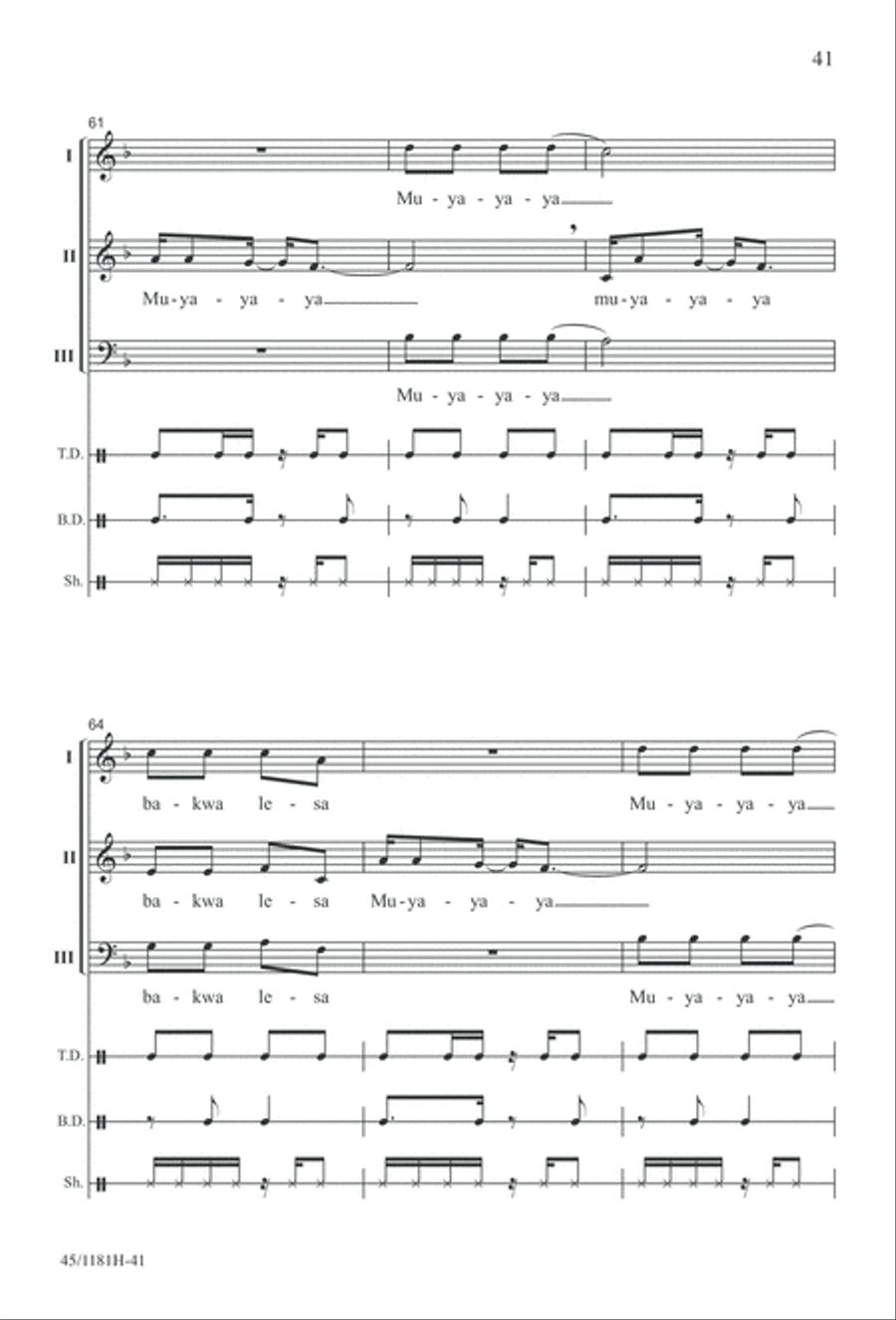 41

61

I

Mu - ya - ya - ya

II

Mu - ya - ya - ya

mu - ya - ya - ya

III

Mu - ya - ya - ya

T.D.

B.D.

Sh.

64

I

ba - kwa le - sa

Mu - ya - ya - ya

II

ba - kwa le - sa Mu - ya - ya - ya

III

ba - kwa le - sa

Mu - ya - ya - ya

T.D.

B.D.

Sh.

45/1181H-41